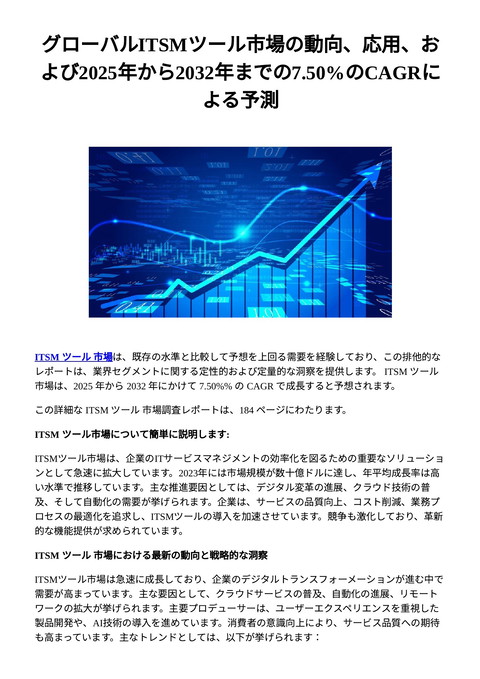 グローバルITSMツール市場の動向、応用、および2025年から2032年までの7.50%のCAGRによる予測

ITSM ツール 市場は、既存の水準と比較して予想を上回る需要を経験しており、この排他的なレポートは、業界セグメントに関する定性的および定量的な洞察を提供します。 ITSM ツール 市場は、2025 年から 2032 年にかけて 7.50%% の CAGR で成長すると予想されます。

この詳細な ITSM ツール 市場調査レポートは、184 ページにわたります。

ITSM ツール市場について簡単に説明します:

ITSMツール市場は、企業のITサービスマネジメントの効率化を図るための重要なソリューションとして急速に拡大しています。2023年には市場規模が数十億ドルに達し、年平均成長率は高い水準で推移しています。主な推進要因としては、デジタル変革の進展、クラウド技術の普及、そして自動化の需要が挙げられます。企業は、サービスの品質向上、コスト削減、業務プロセスの最適化を追求し、ITSMツールの導入を加速させています。競争も激化しており、革新的な機能提供が求められています。

ITSM ツール 市場における最新の動向と戦略的な洞察

ITSMツール市場は急速に成長しており、企業のデジタルトランスフォーメーションが進む中で需要が高まっています。主な要因として、クラウドサービスの普及、自動化の進展、リモートワークの拡大が挙げられます。主要プロデューサーは、ユーザーエクスペリエンスを重視した製品開発や、AI技術の導入を進めています。消費者の意識向上により、サービス品質への期待も高まっています。主なトレンドとしては、以下が挙げられます：